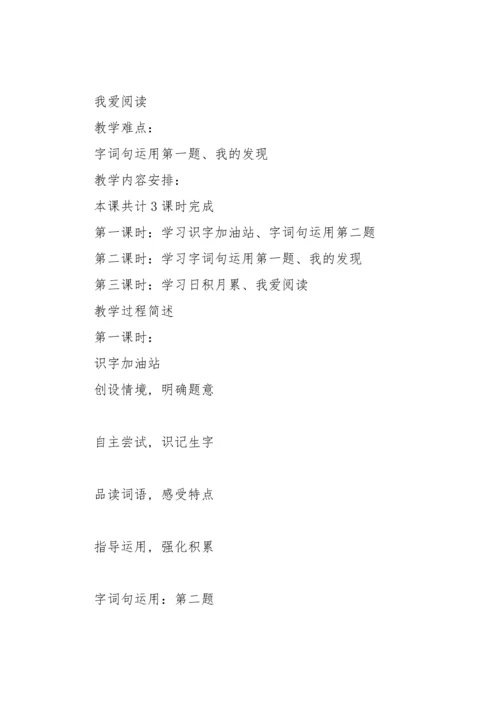 我爱阅读

教学难点：

字词句运用第一题、我的发现

教学内容安排：

本课共计3课时完成

第一课时：学习识字加油站、字词句运用第二题

第二课时：学习字词句运用第一题、我的发现

第三课时：学习日积月累、我爱阅读

教学过程简述

第一课时：

识字加油站

创设情境，明确题意

自主尝试，识记生字

品读词语，感受特点

指导运用，强化积累

字词句运用：第二题